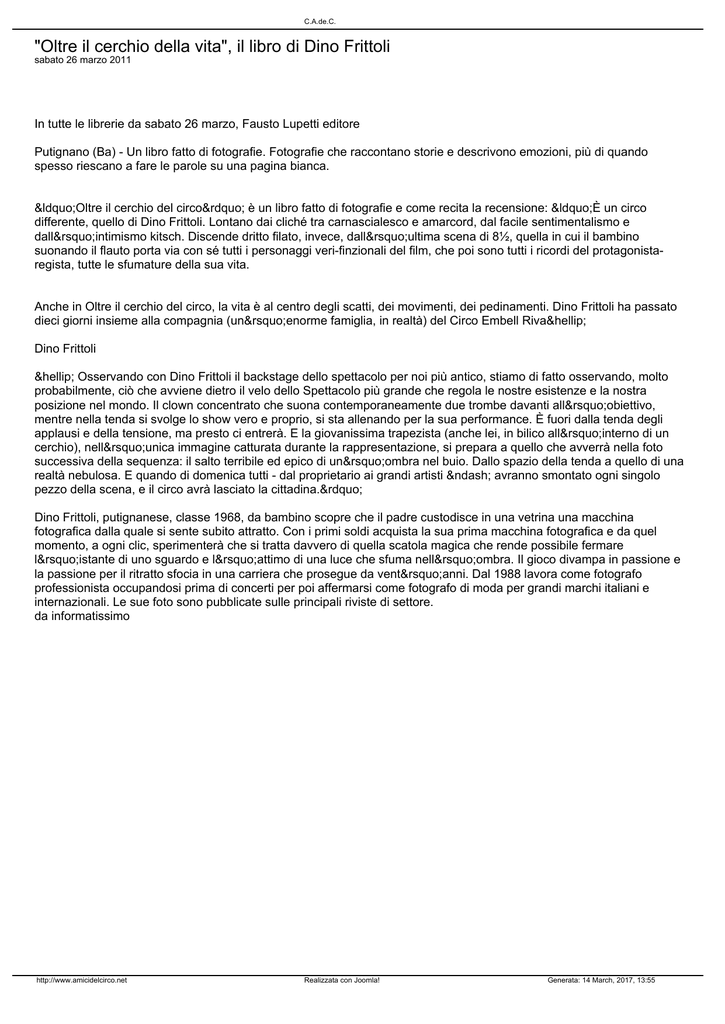 C.A.de.C.

"Oltre il cerchio della vita", il libro di Dino Frittoli
sabato 26 marzo 2011

In tutte le librerie da sabato 26 marzo, Fausto Lupetti editore

Putignano (Ba) - Un libro fatto di fotografie. Fotografie che raccontano storie e descrivono emozioni, più di quando spesso riescano a fare le parole su una pagina bianca.

&ldquo;Oltre il cerchio del circo&rdquo; è un libro fatto di fotografie e come recita la recensione: &ldquo;È un circo differente, quello di Dino Frittoli. Lontano dai cliché tra carnascialesco e amarcord, dal facile sentimentalismo e dall&rsquo;intimismo kitsch. Discende dritto filato, invece, dall&rsquo;ultima scena di 8½, quella in cui il bambino suonando il flauto porta via con sé tutti i personaggi veri-finzionali del film, che poi sono tutti i ricordi del protagonista-regista, tutte le sfumature della sua vita.

Anche in Oltre il cerchio del circo, la vita è al centro degli scatti, dei movimenti, dei pedinamenti. Dino Frittoli ha passato dieci giorni insieme alla compagnia (un&rsquo;enorme famiglia, in realtà) del Circo Embell Riva&hellip;

Dino Frittoli

&hellip; Osservando con Dino Frittoli il backstage dello spettacolo per noi più antico, stiamo di fatto osservando, molto probabilmente, ciò che avviene dietro il velo dello Spettacolo più grande che regola le nostre esistenze e la nostra posizione nel mondo. Il clown concentrato che suona contemporaneamente due trombe davanti all&rsquo;obiettivo, mentre nella tenda si svolge lo show vero e proprio, si sta allenando per la sua performance. È fuori dalla tenda degli applausi e della tensione, ma presto ci entrerà. E la giovanissima trapezista (anche lei, in bilico all&rsquo;interno di un cerchio), nell&rsquo;unica immagine catturata durante la rappresentazione, si prepara a quello che avverrà nella foto successiva della sequenza: il salto terribile ed epico di un&rsquo;ombra nel buio. Dallo spazio della tenda a quello di una realtà nebulosa. E quando di domenica tutti - dal proprietario ai grandi artisti &ndash; avranno smontato ogni singolo pezzo della scena, e il circo avrà lasciato la cittadina.&rdquo;

Dino Frittoli, putignanese, classe 1968, da bambino scopre che il padre custodisce in una vetrina una macchina fotografica dalla quale si sente subito attratto. Con i primi soldi acquista la sua prima macchina fotografica e da quel momento, a ogni clic, sperimenterà che si tratta davvero di quella scatola magica che rende possibile fermare l&rsquo;istante di uno sguardo e l&rsquo;attimo di una luce che sfuma nell&rsquo;ombra. Il gioco divampa in passione e la passione per il ritratto sfocia in una carriera che prosegue da vent&rsquo;anni. Dal 1988 lavora come fotografo professionista occupandosi prima di concerti per poi affermarsi come fotografo di moda per grandi marchi italiani e internazionali. Le sue foto sono pubblicate sulle principali riviste di settore.
da informatissimo

http://www.amicidelcirco.net Realizzata con Joomla! Generata: 14 March, 2017, 13:55